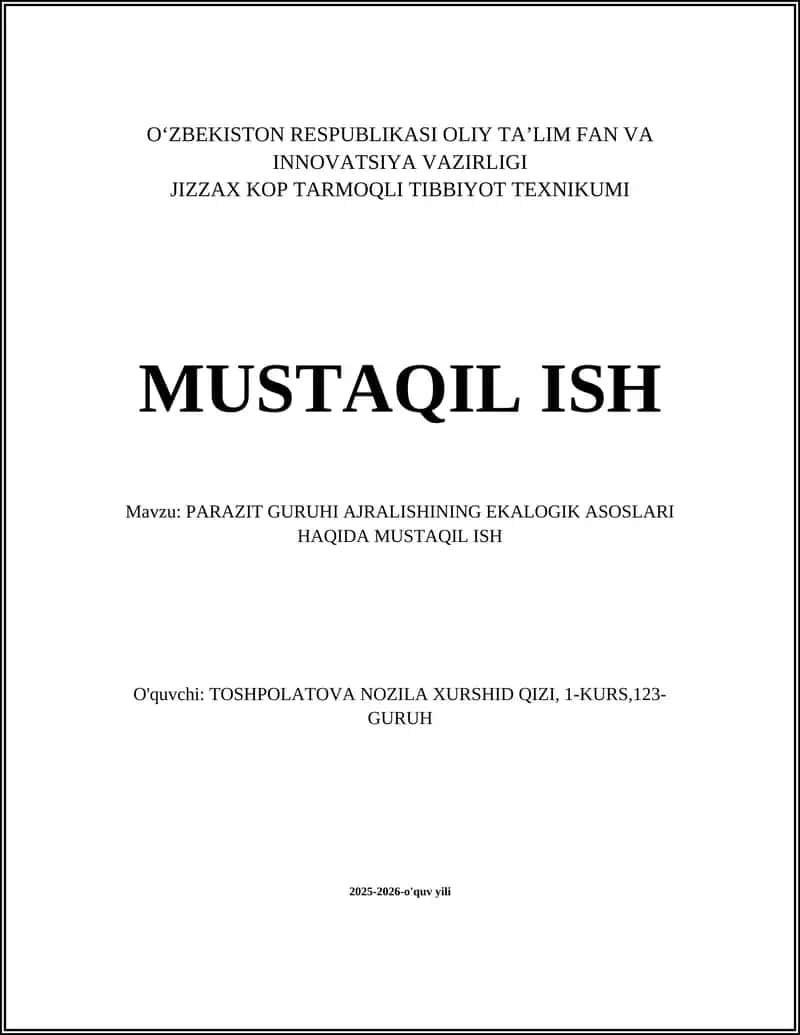 O‘ZBEKISTON RESPUBLIKASI OLIY TA’LIM FAN VA INNOVATSIYA VAZIRLIGI
JIZZAX KOP TARMOQLI TIBBIYOT TEXNIKUMI

MUSTAQIL ISH

Mavzu: PARAZIT GURUHI AJRALISHINING EKALOGIK ASOSLARI HAQIDA MUSTAQIL ISH

O'quvchi: TOSHPOLATOVA NOZILA XURSHID QIZI, 1-KURS,123-GURUH

2025-2026-o'quv yili